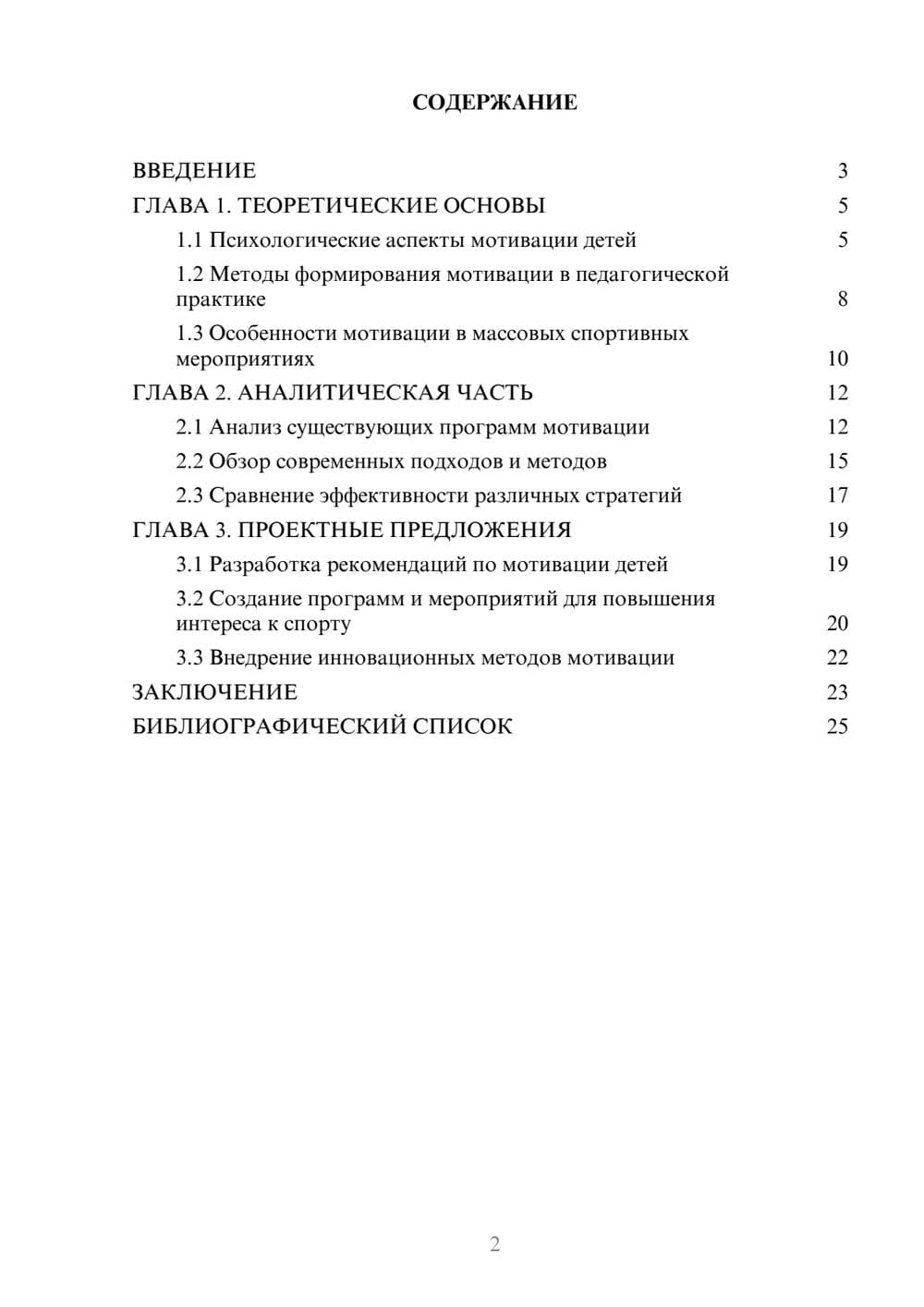 СОДЕРЖАНИЕ

ВВЕДЕНИЕ 3
ГЛАВА 1. ТЕОРЕТИЧЕСКИЕ ОСНОВЫ 5
1.1 Психологические аспекты мотивации детей 5
1.2 Методы формирования мотивации в педагогической практике 8
1.3 Особенности мотивации в массовых спортивных мероприятиях 10
ГЛАВА 2. АНАЛИТИЧЕСКАЯ ЧАСТЬ 12
2.1 Анализ существующих программ мотивации 12
2.2 Обзор современных подходов и методов 15
2.3 Сравнение эффективности различных стратегий 17
ГЛАВА 3. ПРОЕКТНЫЕ ПРЕДЛОЖЕНИЯ 19
3.1 Разработка рекомендаций по мотивации детей 19
3.2 Создание программ и мероприятий для повышения интереса к спорту 20
3.3 Внедрение инновационных методов мотивации 22
ЗАКЛЮЧЕНИЕ 23
БИБЛИОГРАФИЧЕСКИЙ СПИСОК 25

2